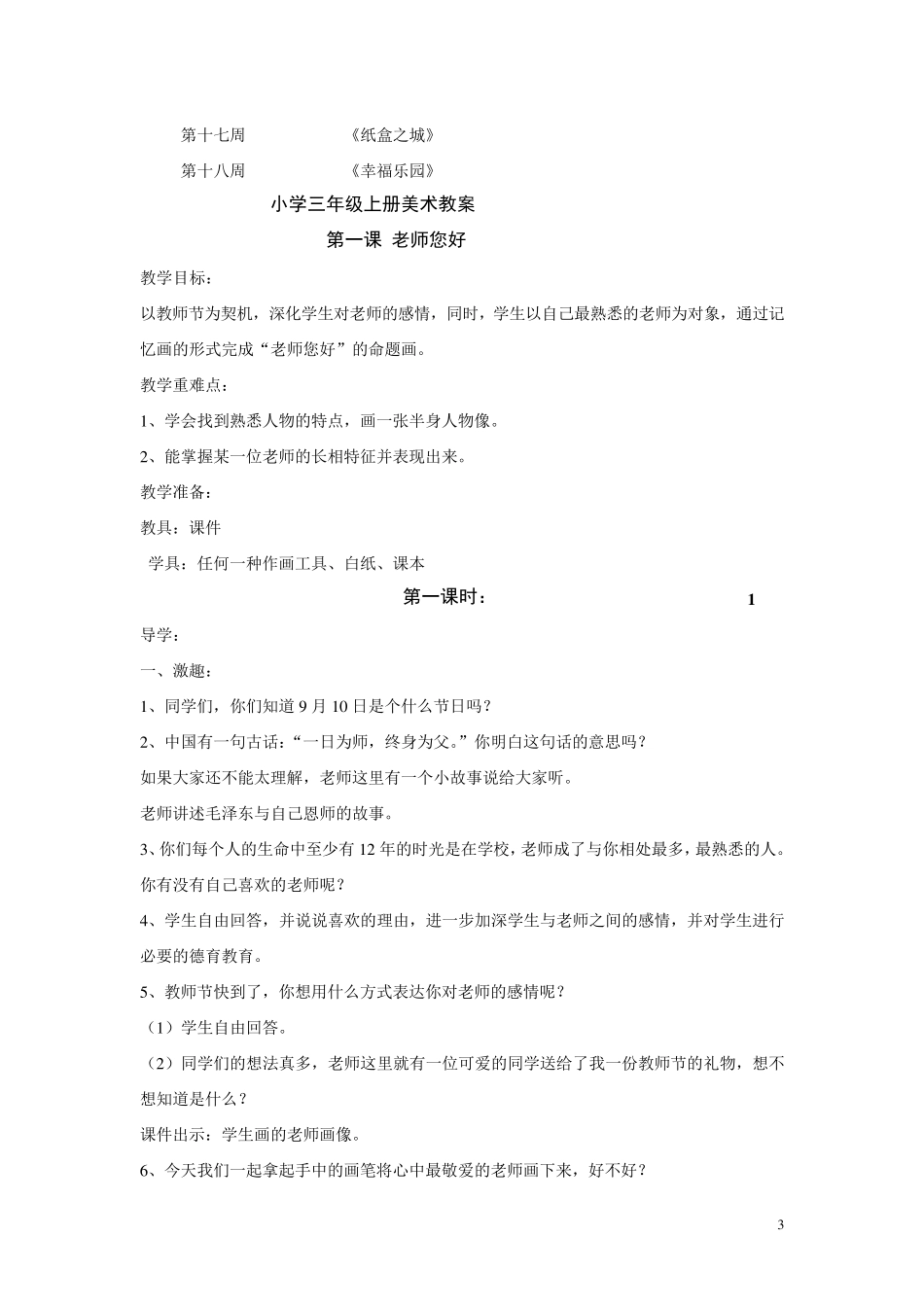 第十七周　　　　《纸盒之城》

第十八周　　　　《幸福乐园》

小学三年级上册美术教案

第一课 老师您好

教学目标：

以教师节为契机，深化学生对老师的感情，同时，学生以自己最熟悉的老师为对象，通过记忆画的形式完成“老师您好”的命题画。

教学重难点：

1、学会找到熟悉人物的特点，画一张半身人物像。

2、能掌握某一位老师的长相特征并表现出来。

教学准备：

教具：课件

学具：任何一种作画工具、白纸、课本

第一课时：　　　　1

导学：

一、激趣：

1、同学们，你们知道 9 月 10 日是个什么节日吗？

2、中国有一句古话：“一日为师，终身为父。”你明白这句话的意思吗？

如果大家还不能太理解，老师这里有一个小故事说给大家听。

老师讲述毛泽东与自己恩师的故事。

3、你们每个人的生命中至少有 12 年的时光是在学校，老师成了与你相处最多，最熟悉的人。你有没有自己喜欢的老师呢？

4、学生自由回答，并说说喜欢的理由，进一步加深学生与老师之间的感情，并对学生进行必要的德育教育。

5、教师节快到了，你想用什么方式表达你对老师的感情呢？

（1）学生自由回答。

（2）同学们的想法真多，老师这里就有一位可爱的同学送给了我一份教师节的礼物，想不想知道是什么？

课件出示：学生画的老师画像。

6、今天我们一起拿起手中的画笔将心中最敬爱的老师画下来，好不好？

3